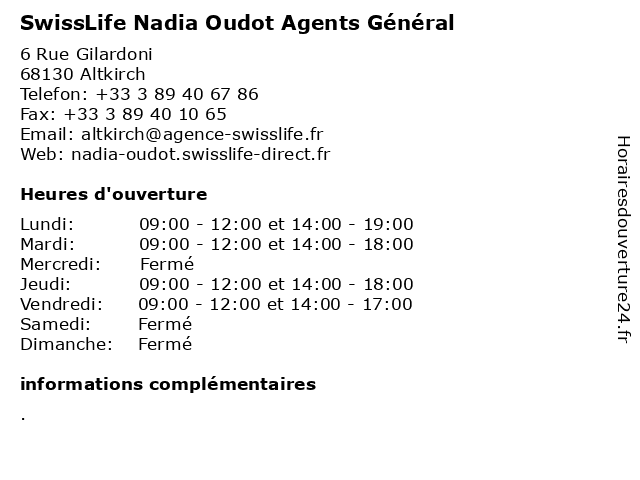 SwissLife Nadia Oudot Agents Général

6 Rue Gilardoni
68130 Altkirch
Telefon: +33 3 89 40 67 86
Fax: +33 3 89 40 10 65
Email: altkirch@agence-swisslife.fr
Web: nadia-oudot.swisslife-direct.fr

Heures d'ouverture

| | |
|---|---|
| Lundi: | 09:00 - 12:00 et 14:00 - 19:00 |
| Mardi: | 09:00 - 12:00 et 14:00 - 18:00 |
| Mercredi: | Fermé |
| Jeudi: | 09:00 - 12:00 et 14:00 - 18:00 |
| Vendredi: | 09:00 - 12:00 et 14:00 - 17:00 |
| Samedi: | Fermé |
| Dimanche: | Fermé |

informations complémentaires

.

Horairesdouverture24.fr